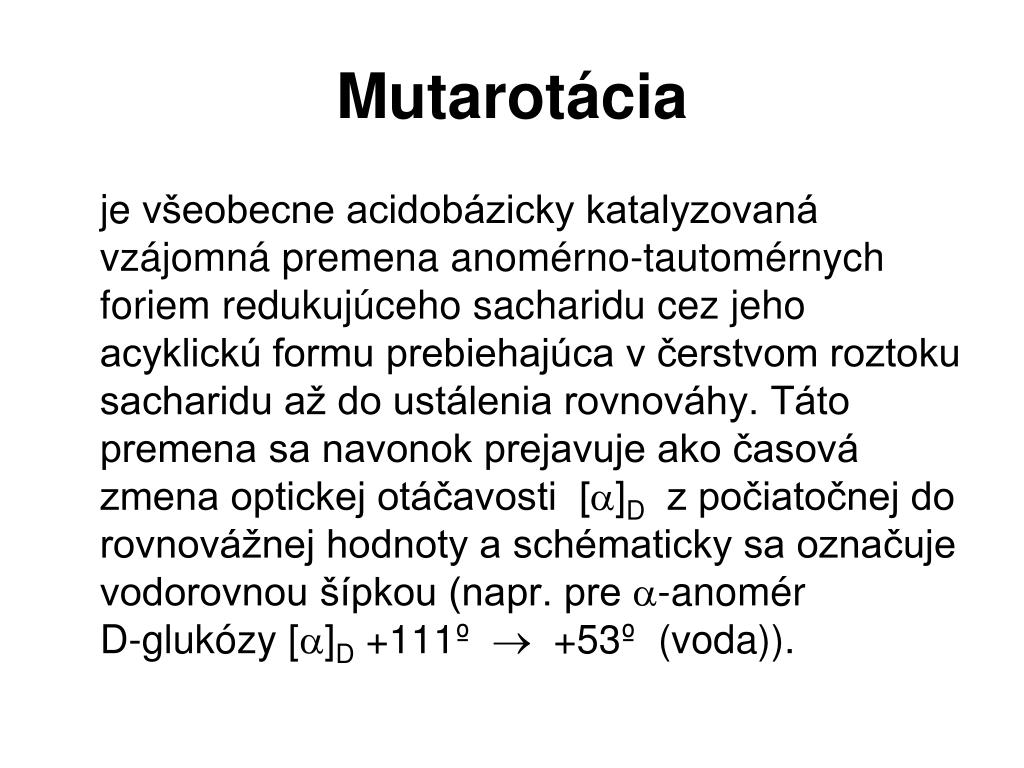 Mutarotácia

je všeobecne acidobázicky katalyzovaná vzájomná premena anomérno-tautomérnych foriem redukujúceho sacharidu cez jeho acyklickú formu prebiehajúca v čerstvom roztoku sacharidu až do ustálenia rovnováhy. Táto premena sa navonok prejavuje ako časová zmena optickej otáčavosti $[\alpha]_D$ z počiatočnej do rovnovážnej hodnoty a schématicky sa označuje vodorovnou šípkou (napr. pre $\alpha$-anomér D-glukózy $[\alpha]_D$ +111º $\rightarrow$ +53º (voda)).